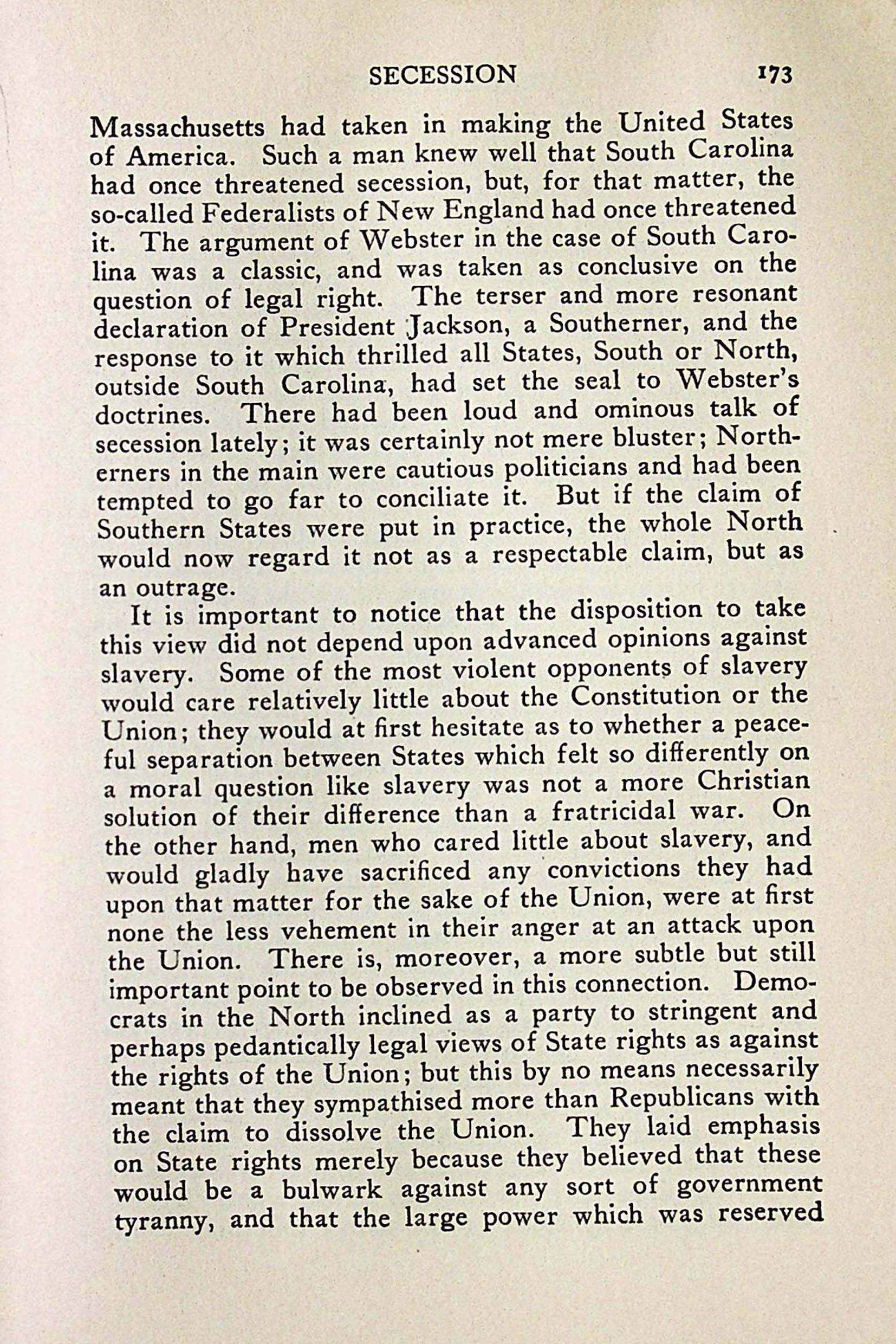 SECESSION 173

Massachusetts had taken in making the United States of America. Such a man knew well that South Carolina had once threatened secession, but, for that matter, the so-called Federalists of New England had once threatened it. The argument of Webster in the case of South Carolina was a classic, and was taken as conclusive on the question of legal right. The terser and more resonant declaration of President Jackson, a Southerner, and the response to it which thrilled all States, South or North, outside South Carolina, had set the seal to Webster's doctrines. There had been loud and ominous talk of secession lately; it was certainly not mere bluster; Northerners in the main were cautious politicians and had been tempted to go far to conciliate it. But if the claim of Southern States were put in practice, the whole North would now regard it not as a respectable claim, but as an outrage.

It is important to notice that the disposition to take this view did not depend upon advanced opinions against slavery. Some of the most violent opponents of slavery would care relatively little about the Constitution or the Union; they would at first hesitate as to whether a peaceful separation between States which felt so differently on a moral question like slavery was not a more Christian solution of their difference than a fratricidal war. On the other hand, men who cared little about slavery, and would gladly have sacrificed any convictions they had upon that matter for the sake of the Union, were at first none the less vehement in their anger at an attack upon the Union. There is, moreover, a more subtle but still important point to be observed in this connection. Democrats in the North inclined as a party to stringent and perhaps pedantically legal views of State rights as against the rights of the Union; but this by no means necessarily meant that they sympathised more than Republicans with the claim to dissolve the Union. They laid emphasis on State rights merely because they believed that these would be a bulwark against any sort of government tyranny, and that the large power which was reserved